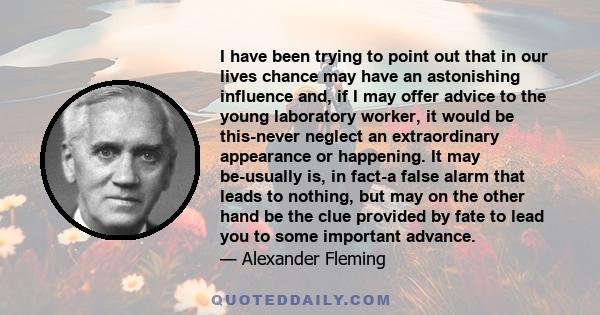 I have been trying to point out that in our lives chance may have an astonishing influence and, if I may offer advice to the young laboratory worker, it would be this-never neglect an extraordinary appearance or happening. It may be-usually is, in fact-a false alarm that leads to nothing, but may on the other hand be the clue provided by fate to lead you to some important advance.
— Alexander Fleming

QUOTEDDAILY.COM